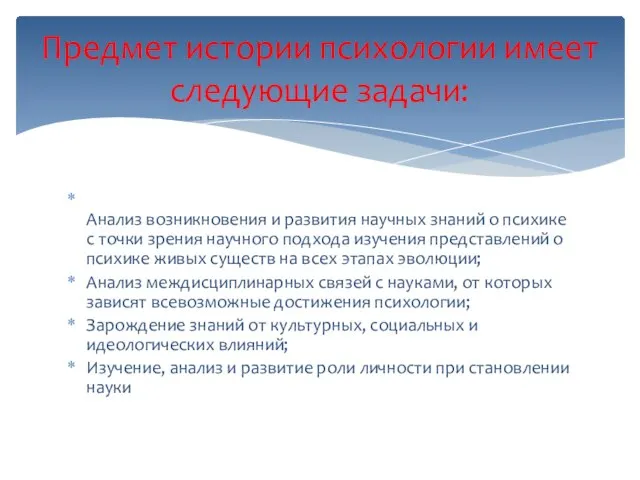 Предмет истории психологии имеет следующие задачи:

*

Анализ возникновения и развития научных знаний о психике с точки зрения научного подхода изучения представлений о психике живых существ на всех этапах эволюции;

* Анализ междисциплинарных связей с науками, от которых зависят всевозможные достижения психологии;

* Зарождение знаний от культурных, социальных и идеологических влияний;

* Изучение, анализ и развитие роли личности при становлении науки